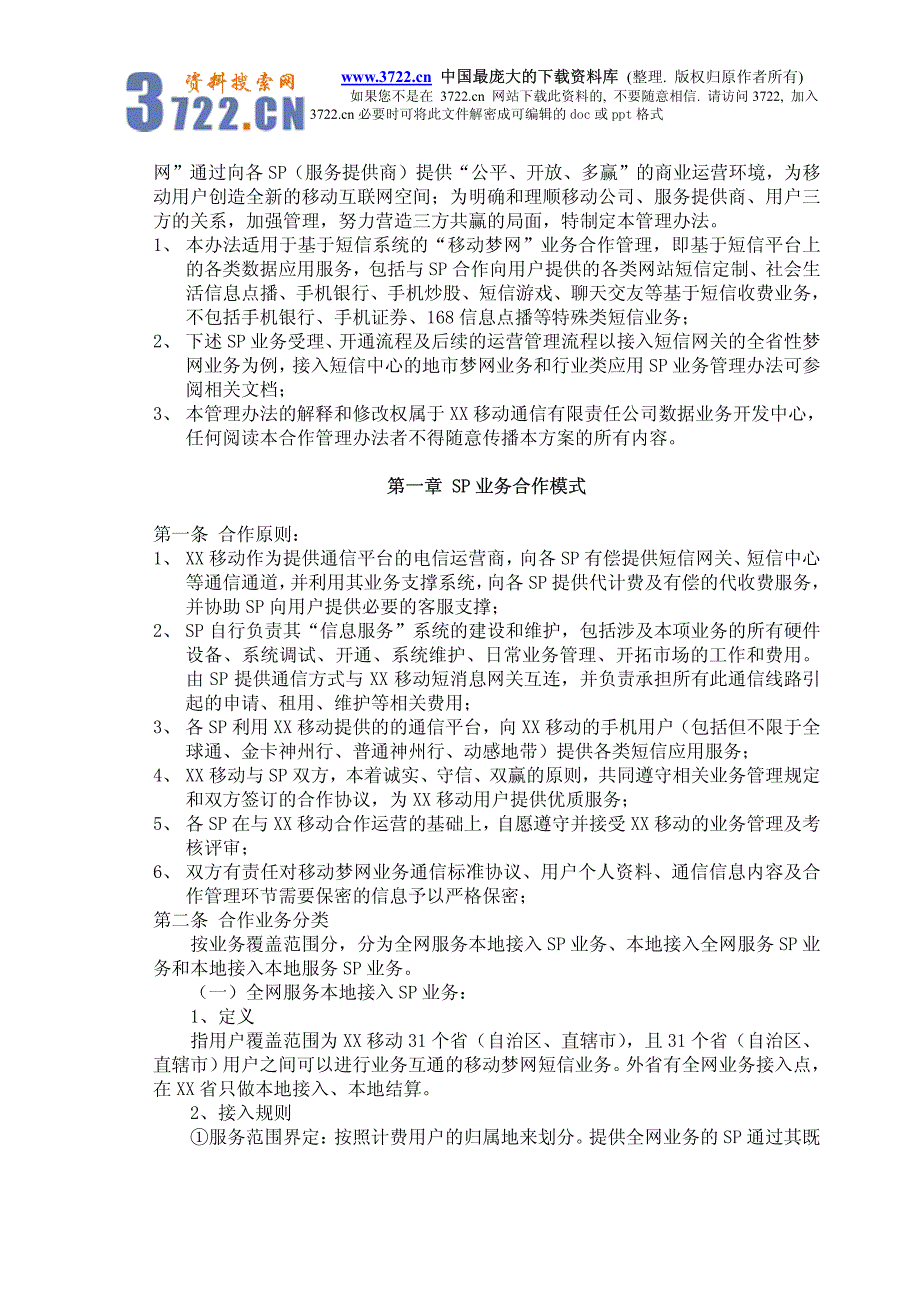 资料搜索网 3722.CN

www.3722.cn 中国最庞大的下载资料库 (整理. 版权归原作者所有)
如果您不是在 3722.cn 网站下载此资料的, 不要随意相信. 请访问 3722, 加入 3722.cn 必要时可将此文件解密成可编辑的 doc 或 ppt 格式

网”通过向各 SP（服务提供商）提供“公平、开放、多赢”的商业运营环境，为移动用户创造全新的移动互联网空间；为明确和理顺移动公司、服务提供商、用户三方的关系，加强管理，努力营造三方共赢的局面，特制定本管理办法。
1、 本办法适用于基于短信系统的“移动梦网”业务合作管理，即基于短信平台上的各类数据应用服务，包括与 SP 合作向用户提供的各类网站短信定制、社会生活信息点播、手机银行、手机炒股、短信游戏、聊天交友等基于短信收费业务，不包括手机银行、手机证券、168 信息点播等特殊类短信业务；
2、 下述 SP 业务受理、开通流程及后续的运营管理流程以接入短信网关的全省性梦网业务为例，接入短信中心的地市梦网业务和行业类应用 SP 业务管理办法可参阅相关文档；
3、 本管理办法的解释和修改权属于 XX 移动通信有限责任公司数据业务开发中心，任何阅读本合作管理办法者不得随意传播本方案的所有内容。

第一章 SP 业务合作模式

第一条 合作原则：
1、 XX 移动作为提供通信平台的电信运营商，向各 SP 有偿提供短信网关、短信中心等通信通道，并利用其业务支撑系统，向各 SP 提供代计费及有偿的代收费服务，并协助 SP 向用户提供必要的客服支撑；
2、 SP 自行负责其“信息服务”系统的建设和维护，包括涉及本项业务的所有硬件设备、系统调试、开通、系统维护、日常业务管理、开拓市场的工作和费用。由 SP 提供通信方式与 XX 移动短消息网关互连，并负责承担所有此通信线路引起的申请、租用、维护等相关费用；
3、 各 SP 利用 XX 移动提供的的通信平台，向 XX 移动的手机用户（包括但不限于全球通、金卡神州行、普通神州行、动感地带）提供各类短信应用服务；
4、 XX 移动与 SP 双方，本着诚实、守信、双赢的原则，共同遵守相关业务管理规定和双方签订的合作协议，为 XX 移动用户提供优质服务；
5、 各 SP 在与 XX 移动合作运营的基础上，自愿遵守并接受 XX 移动的业务管理及考核评审；
6、 双方有责任对移动梦网业务通信标准协议、用户个人资料、通信信息内容及合作管理环节需要保密的信息予以严格保密；
第二条 合作业务分类
按业务覆盖范围分，分为全网服务本地接入 SP 业务、本地接入全网服务 SP 业务和本地接入本地服务 SP 业务。
（一）全网服务本地接入 SP 业务：
1、定义
指用户覆盖范围为 XX 移动 31 个省（自治区、直辖市），且 31 个省（自治区、直辖市）用户之间可以进行业务互通的移动梦网短信业务。外省有全网业务接入点，在 XX 省只做本地接入、本地结算。
2、接入规则
①服务范围界定：按照计费用户的归属地来划分。提供全网业务的 SP 通过其既